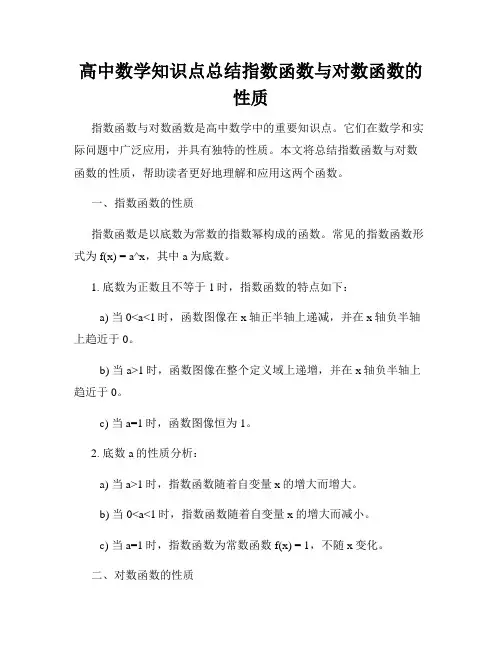 高中数学知识点总结指数函数与对数函数的性质

指数函数与对数函数是高中数学中的重要知识点。它们在数学和实际问题中广泛应用，并具有独特的性质。本文将总结指数函数与对数函数的性质，帮助读者更好地理解和应用这两个函数。

一、指数函数的性质

指数函数是以底数为常数的指数幂构成的函数。常见的指数函数形式为 f(x) = a^x，其中 a 为底数。

1. 底数为正数且不等于 1 时，指数函数的特点如下：

a) 当 0<a<1 时，函数图像在 x 轴正半轴上递减，并在 x 轴负半轴上趋近于 0。

b) 当 a>1 时，函数图像在整个定义域上递增，并在 x 轴负半轴上趋近于 0。

c) 当 a=1 时，函数图像恒为 1。

2. 底数 a 的性质分析：

a) 当 a>1 时，指数函数随着自变量 x 的增大而增大。

b) 当 0<a<1 时，指数函数随着自变量 x 的增大而减小。

c) 当 a=1 时，指数函数为常数函数 f(x) = 1，不随 x 变化。

二、对数函数的性质